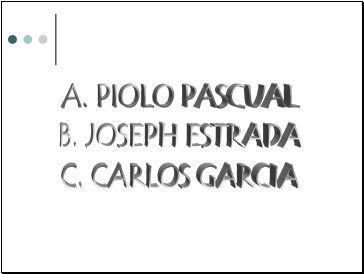 A. PIOLO PASCUAL
B. JOSEPH ESTRADA
C. CARLOS GARCIA